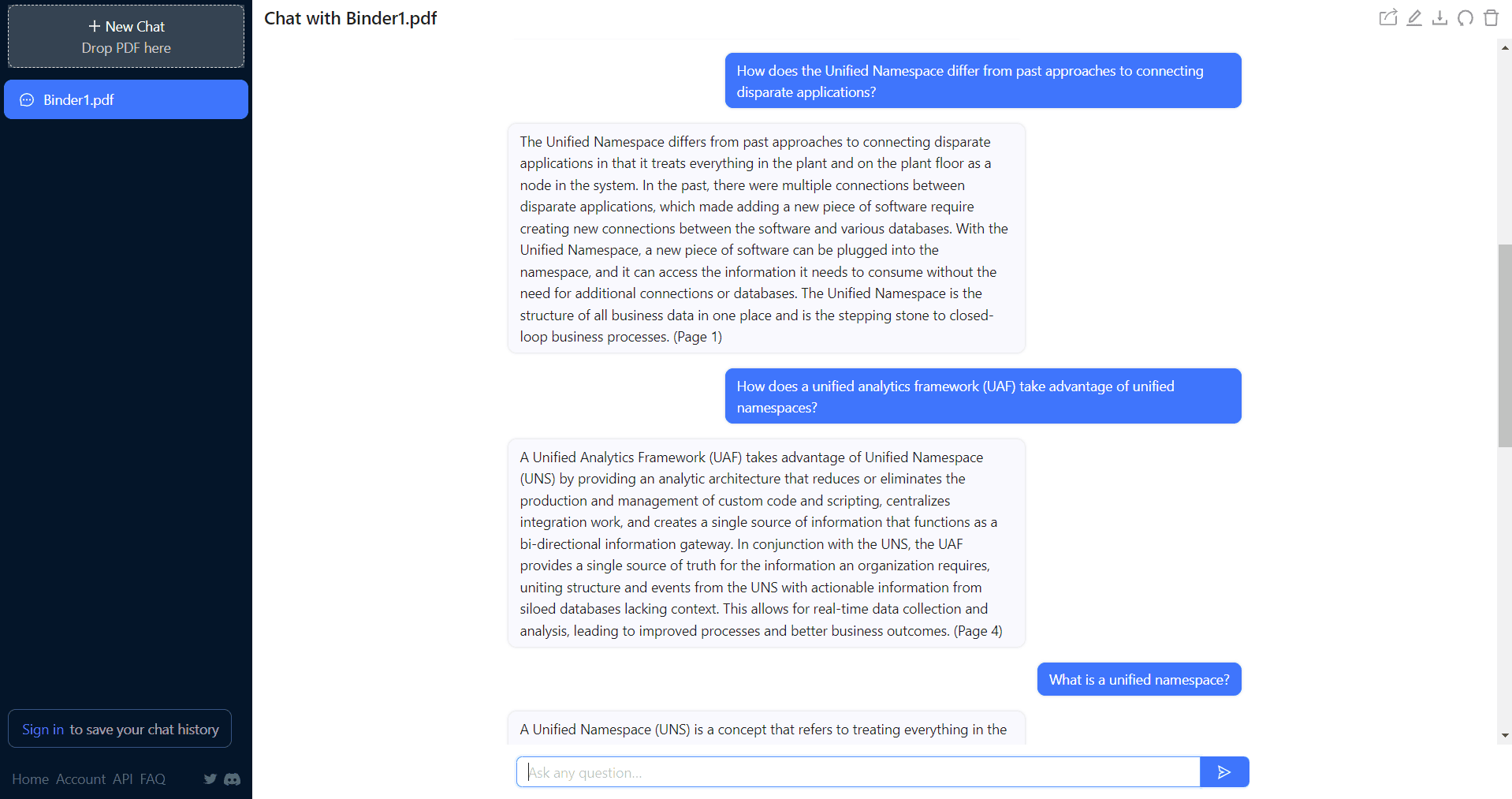 + New Chat
Drop PDF here

Binder1.pdf

Sign in to save your chat history

Home Account API FAQ

Chat with Binder1.pdf

How does the Unified Namespace differ from past approaches to connecting disparate applications?

The Unified Namespace differs from past approaches to connecting disparate applications in that it treats everything in the plant and on the plant floor as a node in the system. In the past, there were multiple connections between disparate applications, which made adding a new piece of software require creating new connections between the software and various databases. With the Unified Namespace, a new piece of software can be plugged into the namespace, and it can access the information it needs to consume without the need for additional connections or databases. The Unified Namespace is the structure of all business data in one place and is the stepping stone to closed-loop business processes. (Page 1)

How does a unified analytics framework (UAF) take advantage of unified namespaces?

A Unified Analytics Framework (UAF) takes advantage of Unified Namespace (UNS) by providing an analytic architecture that reduces or eliminates the production and management of custom code and scripting, centralizes integration work, and creates a single source of information that functions as a bi-directional information gateway. In conjunction with the UNS, the UAF provides a single source of truth for the information an organization requires, uniting structure and events from the UNS with actionable information from siloed databases lacking context. This allows for real-time data collection and analysis, leading to improved processes and better business outcomes. (Page 4)

What is a unified namespace?

A Unified Namespace (UNS) is a concept that refers to treating everything in the

Ask any question...